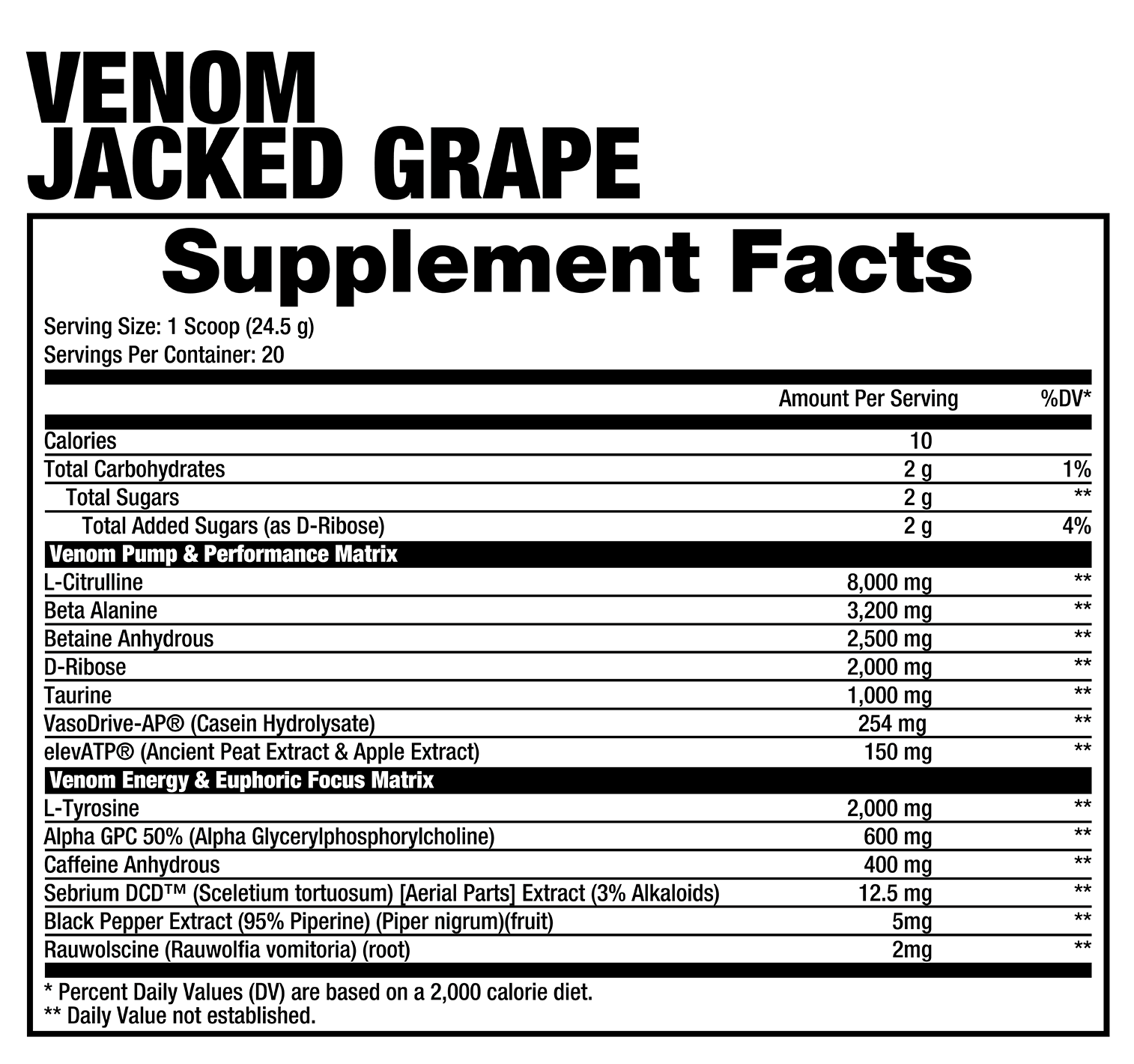 VENOM
JACKED GRAPE

Supplement Facts

Serving Size: 1 Scoop (24.5 g)
Servings Per Container: 20

|  | Amount Per Serving | %DV* |
|---|---|---|
| Calories | 10 |  |
| Total Carbohydrates | 2 g | 1% |
| Total Sugars | 2 g | ** |
| Total Added Sugars (as D-Ribose) | 2 g | 4% |
| Venom Pump & Performance Matrix |  |  |
| L-Citrulline | 8,000 mg | ** |
| Beta Alanine | 3,200 mg | ** |
| Betaine Anhydrous | 2,500 mg | ** |
| D-Ribose | 2,000 mg | ** |
| Taurine | 1,000 mg | ** |
| VasoDrive-AP® (Casein Hydrolysate) | 254 mg | ** |
| elevATP® (Ancient Peat Extract & Apple Extract) | 150 mg | ** |
| Venom Energy & Euphoric Focus Matrix |  |  |
| L-Tyrosine | 2,000 mg | ** |
| Alpha GPC 50% (Alpha Glycerylphosphorylcholine) | 600 mg | ** |
| Caffeine Anhydrous | 400 mg | ** |
| Sebrium DCD™ (Sceletium tortuosum) [Aerial Parts] Extract (3% Alkaloids) | 12.5 mg | ** |
| Black Pepper Extract (95% Piperine) (Piper nigrum)(fruit) | 5mg | ** |
| Rauwolscine (Rauwolfia vomitoria) (root) | 2mg | ** |

* Percent Daily Values (DV) are based on a 2,000 calorie diet.
** Daily Value not established.